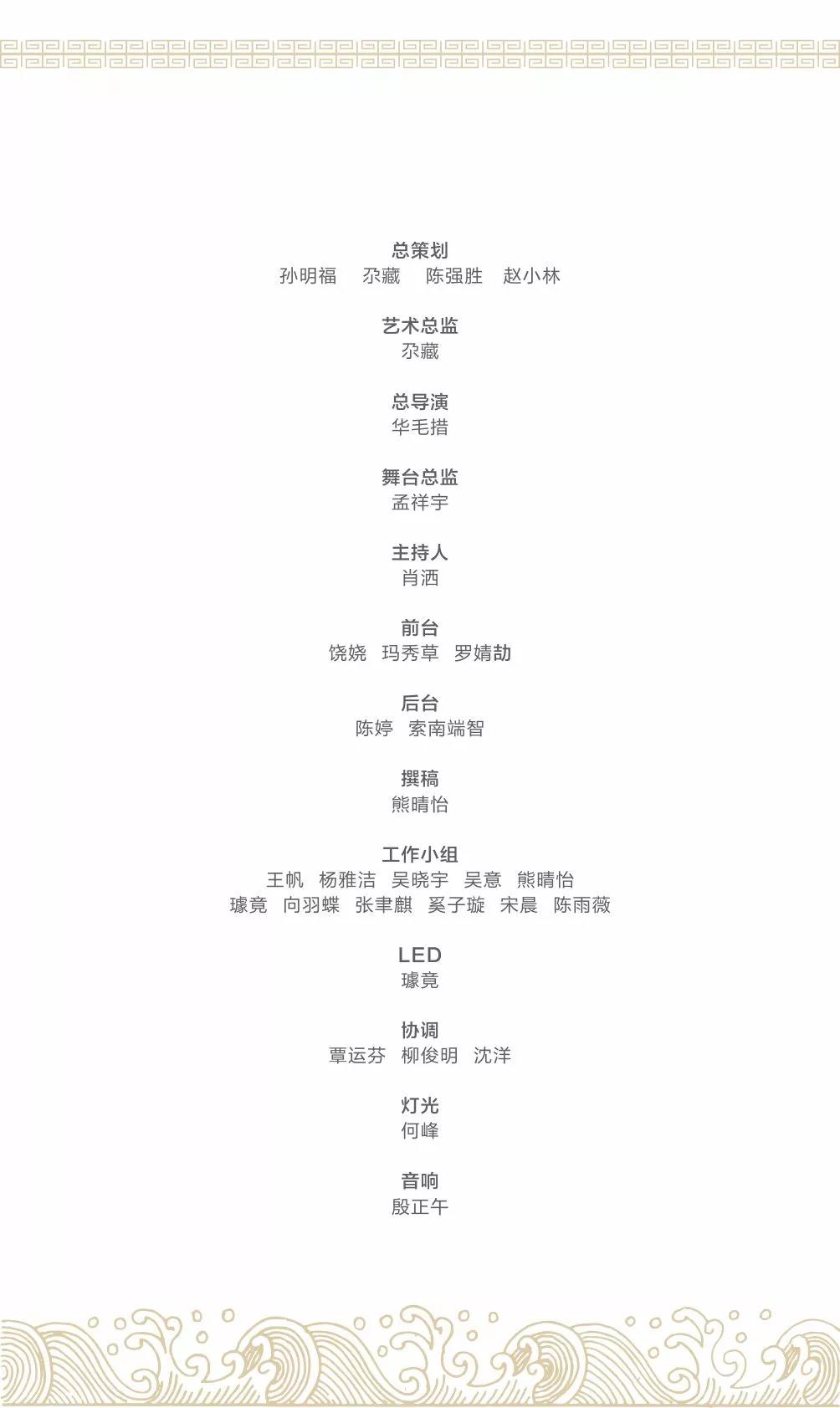 总策划
孙明福 尕藏 陈强胜 赵小林

艺术总监
尕藏

总导演
华毛措

舞台总监
孟祥宇

主持人
肖洒

前台
饶娆 玛秀草 罗婧劼

后台
陈婷 索南端智

撰稿
熊晴怡

工作小组
王帆 杨雅洁 吴晓宇 吴意 熊晴怡
璩竟 向羽蝶 张聿麒 奚子璇 宋晨 陈雨薇

LED
璩竟

协调
覃运芬 柳俊明 沈洋

灯光
何峰

音响
殷正午